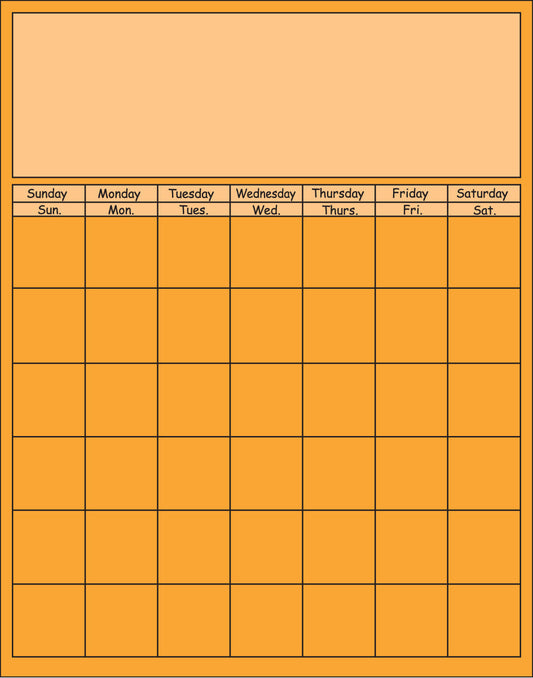 | Sunday | Monday | Tuesday | Wednesday | Thursday | Friday | Saturday |
|---|---|---|---|---|---|---|
| Sun. | Mon. | Tues. | Wed. | Thurs. | Fri. | Sat. |
| | | | | | | |
| | | | | | | |
| | | | | | | |
| | | | | | | |
| | | | | | | |
| | | | | | | |